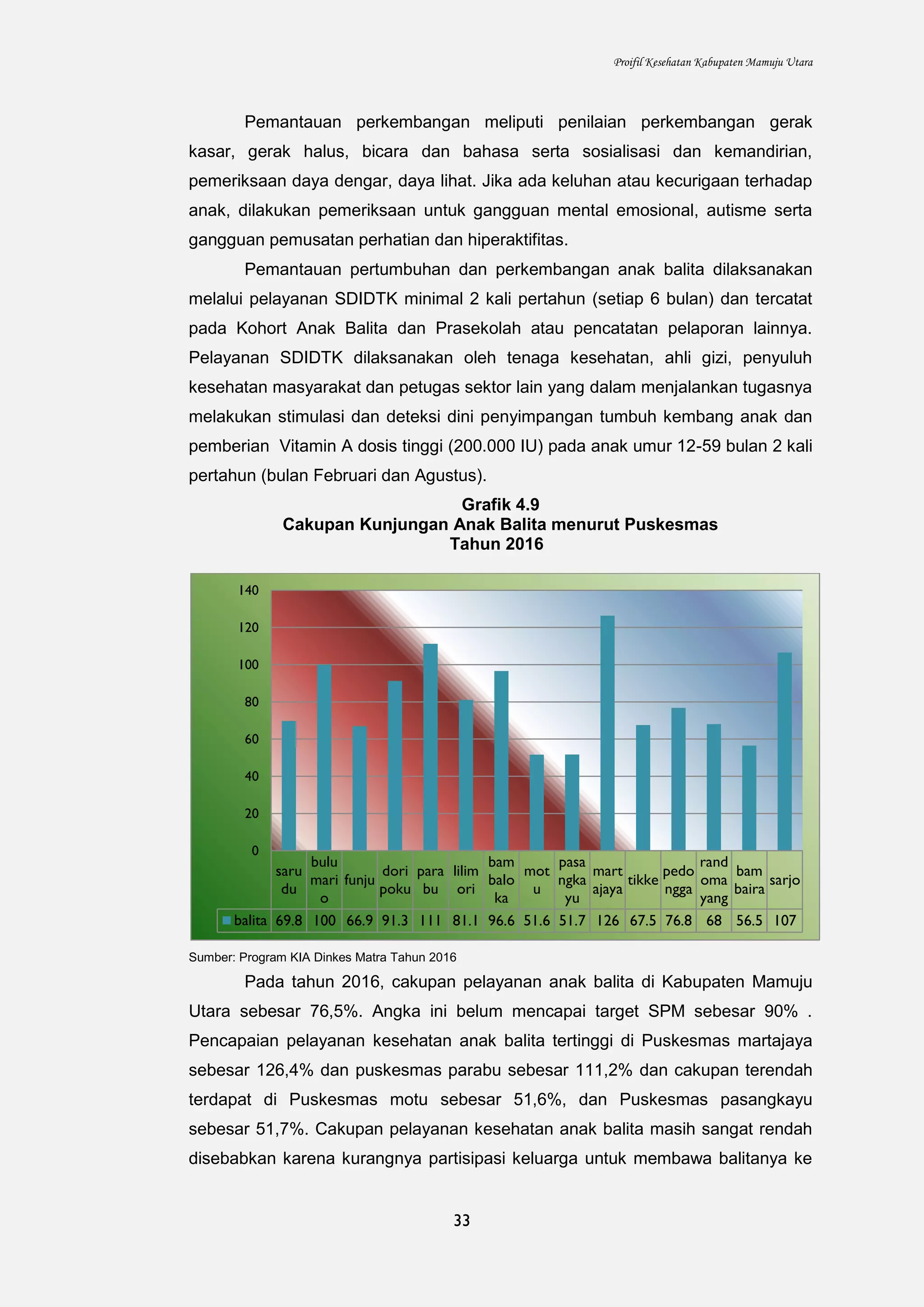 Proifil Kesehatan Kabupaten Mamuju Utara

Pemantauan perkembangan meliputi penilaian perkembangan gerak kasar, gerak halus, bicara dan bahasa serta sosialisasi dan kemandirian, pemeriksaan daya dengar, daya lihat. Jika ada keluhan atau kecurigaan terhadap anak, dilakukan pemeriksaan untuk gangguan mental emosional, autisme serta gangguan pemusatan perhatian dan hiperaktifitas.

Pemantauan pertumbuhan dan perkembangan anak balita dilaksanakan melalui pelayanan SDIDTK minimal 2 kali pertahun (setiap 6 bulan) dan tercatat pada Kohort Anak Balita dan Prasekolah atau pencatatan pelaporan lainnya. Pelayanan SDIDTK dilaksanakan oleh tenaga kesehatan, ahli gizi, penyuluh kesehatan masyarakat dan petugas sektor lain yang dalam menjalankan tugasnya melakukan stimulasi dan deteksi dini penyimpangan tumbuh kembang anak dan pemberian Vitamin A dosis tinggi (200.000 IU) pada anak umur 12-59 bulan 2 kali pertahun (bulan Februari dan Agustus).

Grafik 4.9
Cakupan Kunjungan Anak Balita menurut Puskesmas
Tahun 2016

140
120
100
80
60
40
20
0

| | saru du | bulu mari o | funju | dori poku | para bu | lilim ori | bam balo ka | mot u | pasa ngka yu | mart ajaya | tikke | pedo ngga | rand oma yang | bam baira | sarjo |
|---|---|---|---|---|---|---|---|---|---|---|---|---|---|---|---|
| balita | 69.8 | 100 | 66.9 | 91.3 | 111 | 81.1 | 96.6 | 51.6 | 51.7 | 126 | 67.5 | 76.8 | 68 | 56.5 | 107 |

Sumber: Program KIA Dinkes Matra Tahun 2016

Pada tahun 2016, cakupan pelayanan anak balita di Kabupaten Mamuju Utara sebesar 76,5%. Angka ini belum mencapai target SPM sebesar 90% . Pencapaian pelayanan kesehatan anak balita tertinggi di Puskesmas martajaya sebesar 126,4% dan puskesmas parabu sebesar 111,2% dan cakupan terendah terdapat di Puskesmas motu sebesar 51,6%, dan Puskesmas pasangkayu sebesar 51,7%. Cakupan pelayanan kesehatan anak balita masih sangat rendah disebabkan karena kurangnya partisipasi keluarga untuk membawa balitanya ke

33